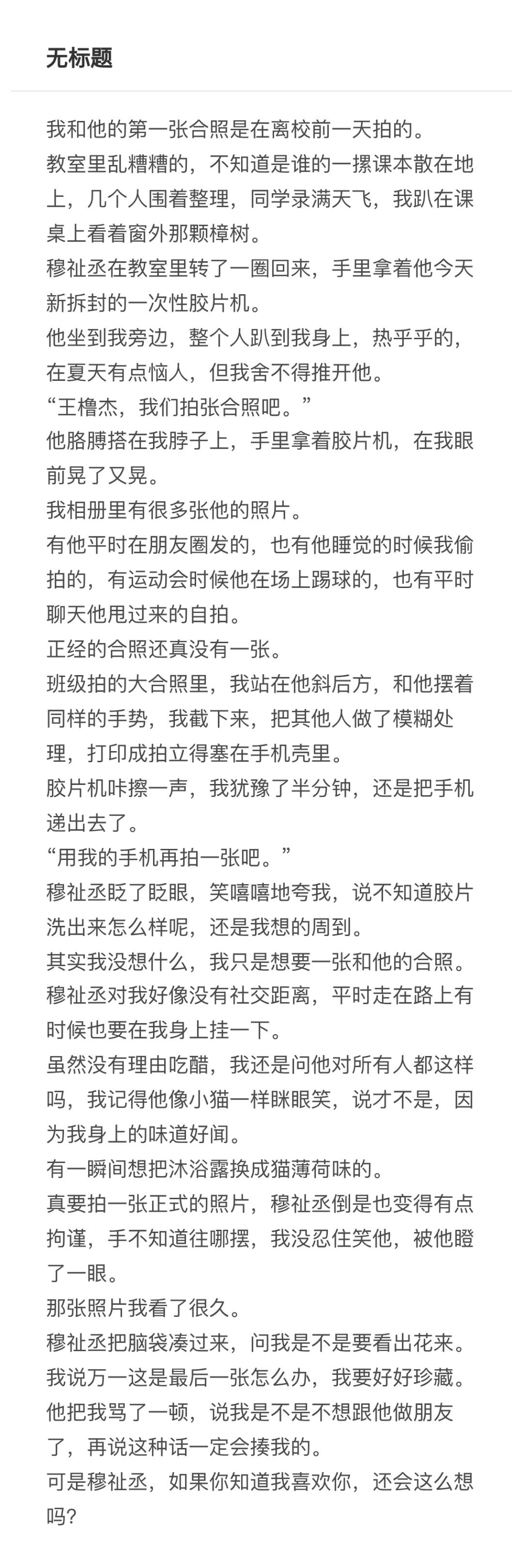 无标题

我和他的第一张合照是在离校前一天拍的。

教室里乱糟糟的，不知道是谁的一摞课本散在地上，几个人围着整理，同学录满天飞，我趴在课桌上看着窗外那颗樟树。

穆祉丞在教室里转了一圈回来，手里拿着他今天新拆封的一次性胶片机。

他坐到我旁边，整个人趴到我身上，热乎乎的，在夏天有点恼人，但我舍不得推开他。

“王橹杰，我们拍张合照吧。”

他胳膊搭在我脖子上，手里拿着胶片机，在我眼前晃了又晃。

我相册里有很多张他的照片。

有他平时在朋友圈发的，也有他睡觉的时候我偷拍的，有运动会时候他在场上踢球的，也有平时聊天他甩过来的自拍。

正经的合照还真没有一张。

班级拍的大合照里，我站在他斜后方，和他摆着同样的手势，我截下来，把其他人做了模糊处理，打印成拍立得塞在手机壳里。

胶片机咔擦一声，我犹豫了半分钟，还是把手机递出去了。

“用我的手机再拍一张吧。”

穆祉丞眨了眨眼，笑嘻嘻地夸我，说不知道胶片洗出来怎么样呢，还是我想的周到。

其实我没想什么，我只是想要一张和他的合照。

穆祉丞对我好像没有社交距离，平时走在路上有时候也要在我身上挂一下。

虽然没有理由吃醋，我还是问他对所有人都这样吗，我记得他像小猫一样眯眼笑，说才不是，因为我身上的味道好闻。

有一瞬间想把沐浴露换成猫薄荷味的。

真要拍一张正式的照片，穆祉丞倒是也变得有点拘谨，手不知道往哪摆，我没忍住笑他，被他瞪了一眼。

那张照片我看了很久。

穆祉丞把脑袋凑过来，问我是不是要看出花来。

我说万一这是最后一张怎么办，我要好好珍藏。

他把我骂了一顿，说我是不是不想跟他做朋友了，再说这种话一定会揍我的。

可是穆祉丞，如果你知道我喜欢你，还会这么想吗？